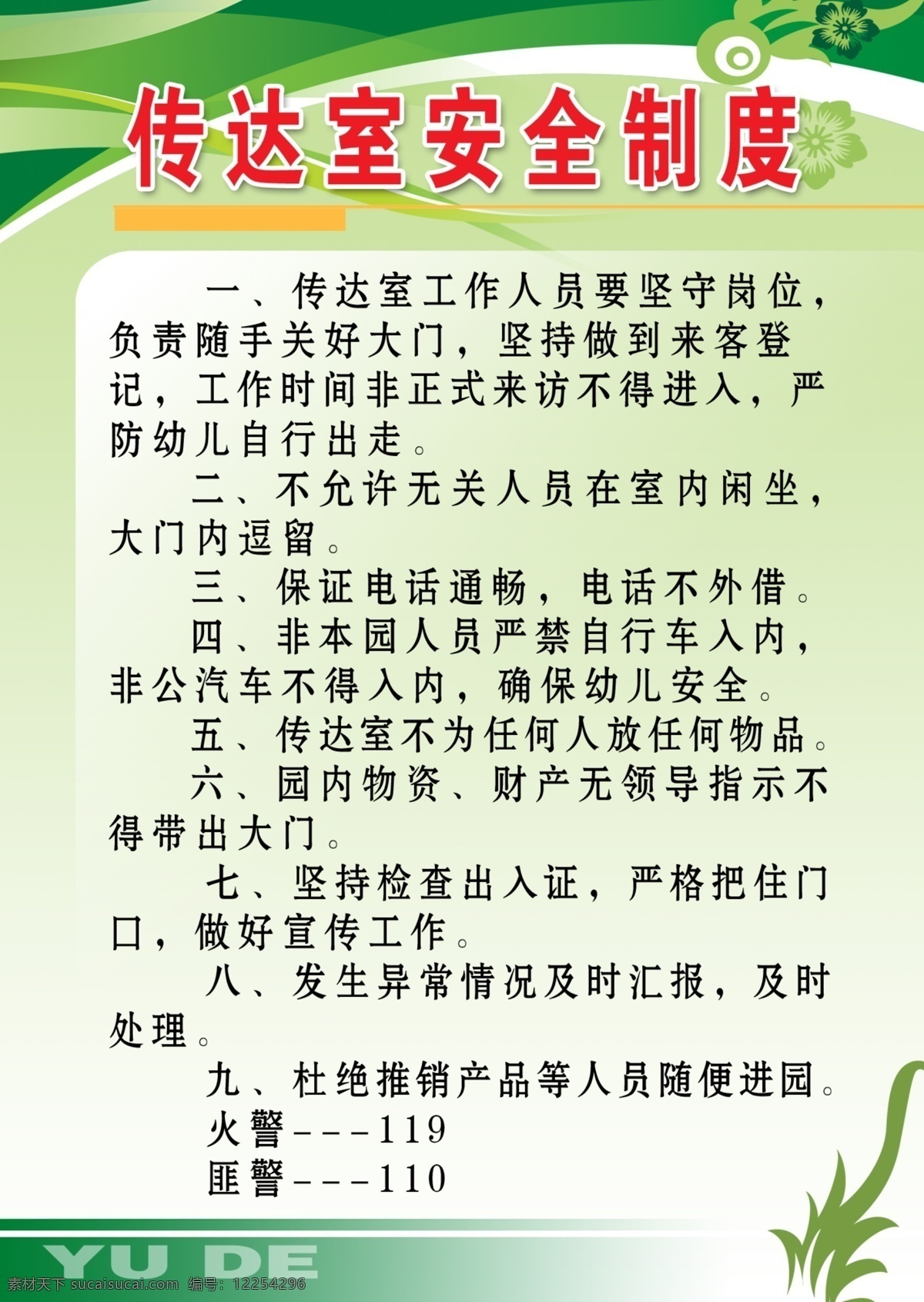 传达室安全制度

一、传达室工作人员要坚守岗位，负责随手关好大门，坚持做到来客登记，工作时间非正式来访不得进入，严防幼儿自行出走。

二、不允许无关人员在室内闲坐，大门内逗留。

三、保证电话通畅，电话不外借。

四、非本园人员严禁自行车入内，非公汽车不得入内，确保幼儿安全。

五、传达室不为任何人放任何物品。

六、园内物资、财产无领导指示不得带出大门。

七、坚持检查出入证，严格把住门口，做好宣传工作。

八、发生异常情况及时汇报，及时处理。

九、杜绝推销产品等人员随便进园。

火警---119

匪警---110

YU DE

素材天下 sucaisucai.com 编号：12254296